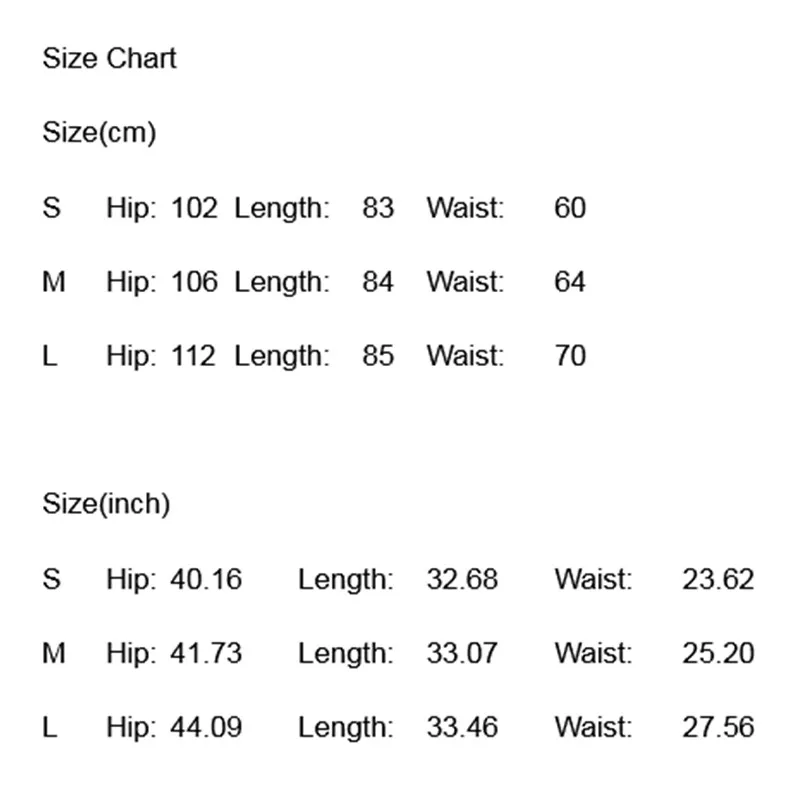 Size Chart

Size(cm)

S Hip: 102 Length: 83 Waist: 60

M Hip: 106 Length: 84 Waist: 64

L Hip: 112 Length: 85 Waist: 70

Size(inch)

S Hip: 40.16 Length: 32.68 Waist: 23.62

M Hip: 41.73 Length: 33.07 Waist: 25.20

L Hip: 44.09 Length: 33.46 Waist: 27.56